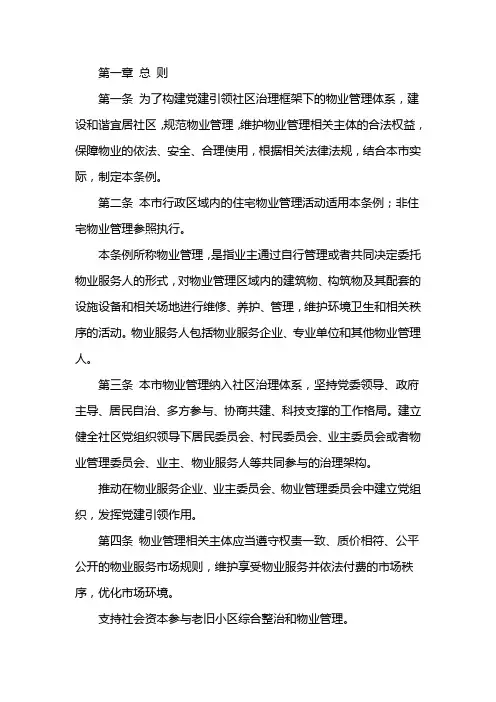 第一章 总 则

第一条 为了构建党建引领社区治理框架下的物业管理体系，建设和谐宜居社区，规范物业管理，维护物业管理相关主体的合法权益，保障物业的依法、安全、合理使用，根据相关法律法规，结合本市实际，制定本条例。

第二条 本市行政区域内的住宅物业管理活动适用本条例；非住宅物业管理参照执行。

本条例所称物业管理，是指业主通过自行管理或者共同决定委托物业服务人的形式，对物业管理区域内的建筑物、构筑物及其配套的设施设备和相关场地进行维修、养护、管理，维护环境卫生和相关秩序的活动。物业服务人包括物业服务企业、专业单位和其他物业管理人。

第三条 本市物业管理纳入社区治理体系，坚持党委领导、政府主导、居民自治、多方参与、协商共建、科技支撑的工作格局。建立健全社区党组织领导下居民委员会、村民委员会、业主委员会或者物业管理委员会、业主、物业服务人等共同参与的治理架构。

推动在物业服务企业、业主委员会、物业管理委员会中建立党组织，发挥党建引领作用。

第四条 物业管理相关主体应当遵守权责一致、质价相符、公平公开的物业服务市场规则，维护享受物业服务并依法付费的市场秩序，优化市场环境。

支持社会资本参与老旧小区综合整治和物业管理。